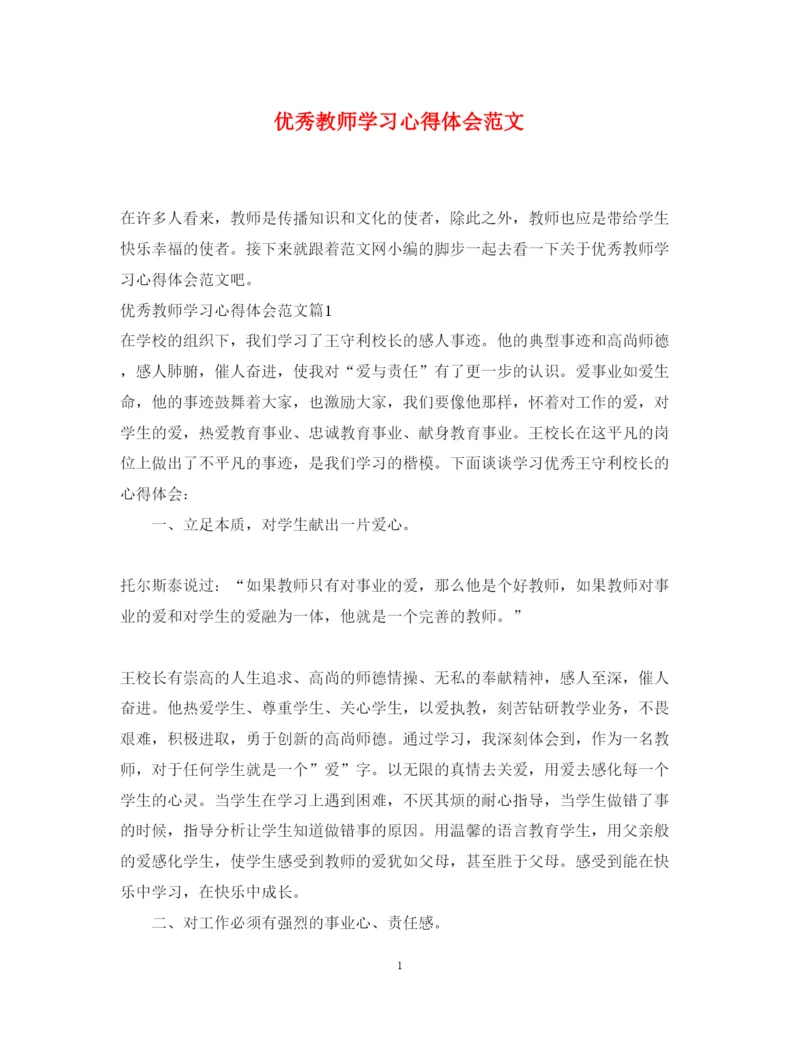 优秀教师学习心得体会范文

在许多人看来，教师是传播知识和文化的使者，除此之外，教师也应是带给学生快乐幸福的使者。接下来就跟着范文网小编的脚步一起去看一下关于优秀教师学习心得体会范文吧。

优秀教师学习心得体会范文篇1

在学校的组织下，我们学习了王守利校长的感人事迹。他的典型事迹和高尚师德，感人肺腑，催人奋进，使我对“爱与责任”有了更一步的认识。爱事业如爱生命，他的事迹鼓舞着大家，也激励大家，我们要像他那样，怀着对工作的爱，对学生的爱，热爱教育事业、忠诚教育事业、献身教育事业。王校长在这平凡的岗位上做出了不平凡的事迹，是我们学习的楷模。下面谈谈学习优秀王守利校长的心得体会：

一、立足本质，对学生献出一片爱心。

托尔斯泰说过：“如果教师只有对事业的爱，那么他是个好教师，如果教师对事业的爱和对学生的爱融为一体，他就是一个完善的教师。”

王校长有崇高的人生追求、高尚的师德情操、无私的奉献精神，感人至深，催人奋进。他热爱学生、尊重学生、关心学生，以爱执教，刻苦钻研教学业务，不畏艰难，积极进取，勇于创新的高尚师德。通过学习，我深刻体会到，作为一名教师，对于任何学生就是一个”爱”字。以无限的真情去关爱，用爱去感化每一个学生的心灵。当学生在学习上遇到困难，不厌其烦的耐心指导，当学生做错了事的时候，指导分析让学生知道做错事的原因。用温馨的语言教育学生，用父亲般的爱感化学生，使学生感受到教师的爱犹如父母，甚至胜于父母。感受到能在快乐中学习，在快乐中成长。

二、对工作必须有强烈的事业心、责任感。

1